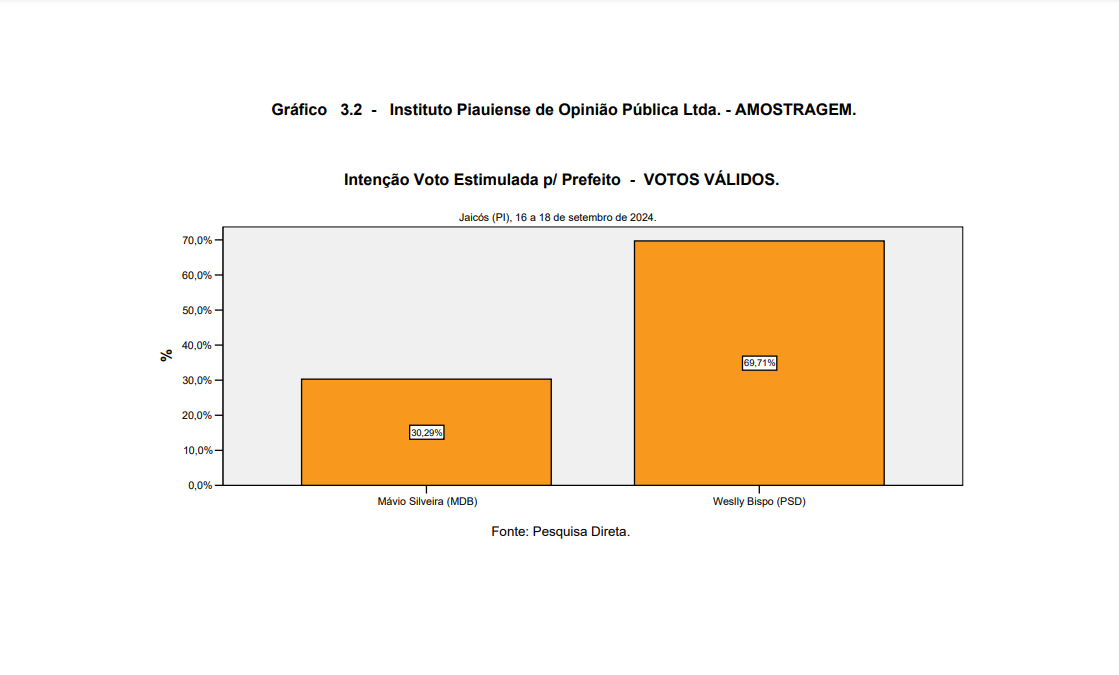 Gráfico 3.2 - Instituto Piauiense de Opinião Pública Ltda. - AMOSTRAGEM.

Intenção Voto Estimulada p/ Prefeito - VOTOS VÁLIDOS.

Jaicós (PI), 16 a 18 de setembro de 2024.

%

70,0%
60,0%
50,0%
40,0%
30,0%
20,0%
10,0%
0,0%

30,29%
69,71%

Mávio Silveira (MDB)
Weslly Bispo (PSD)

Fonte: Pesquisa Direta.